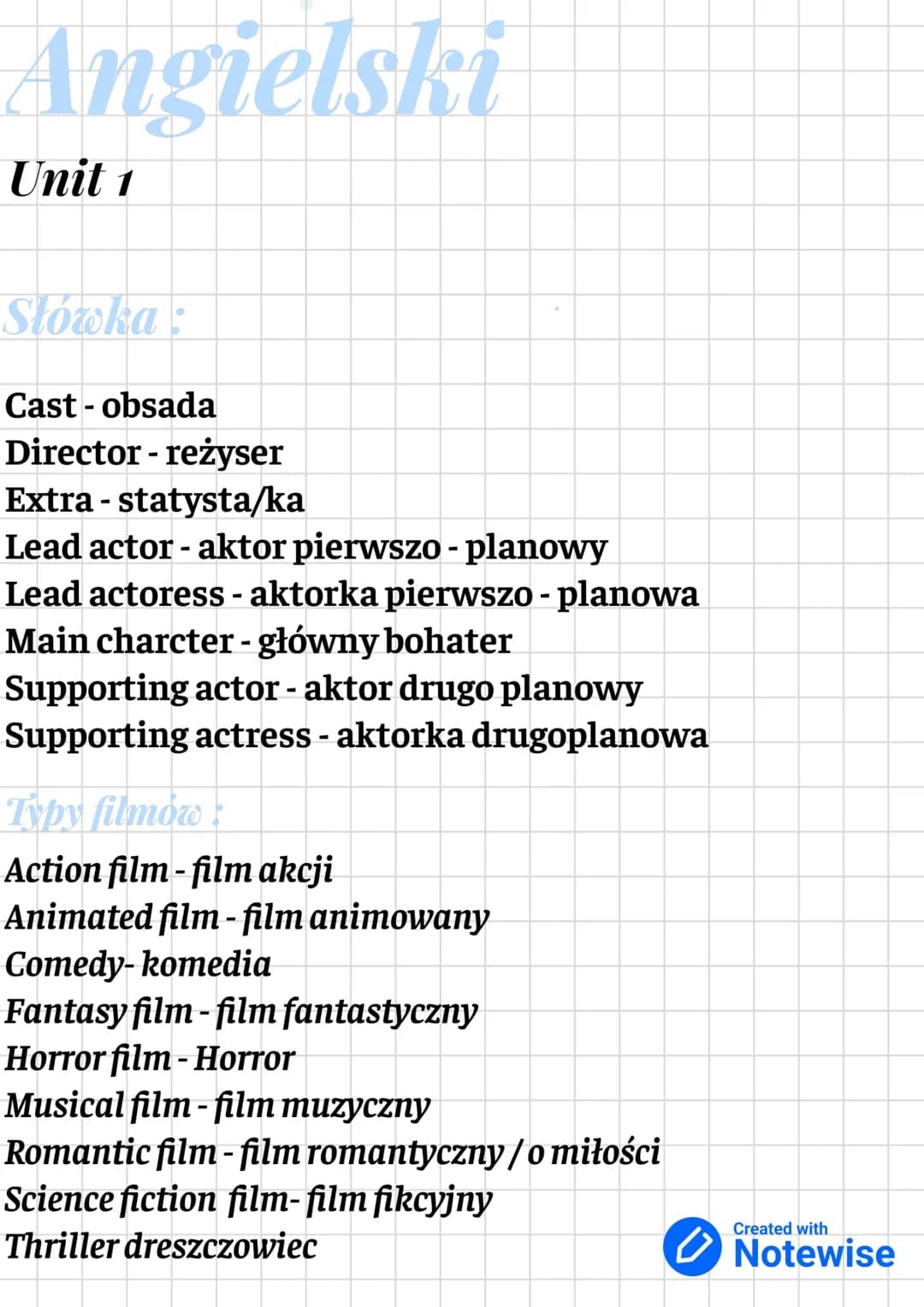 Angielski

Unit 1

Słówka :

Cast - obsada
Director - reżyser
Extra - statysta/ka
Lead actor - aktor pierwszo - planowy
Lead actoress - aktorka pierwszo - planowa
Main charcter - główny bohater
Supporting actor - aktor drugo planowy
Supporting actress - aktorka drugoplanowa

Typy filmów :

Action film - film akcji
Animated film - film animowany
Comedy- komedia
Fantasy film - film fantastyczny
Horror film - Horror
Musical film - film muzyczny
Romantic film - film romantyczny / o miłości
Science fiction film- film fikcyjny
Thriller dreszczowiec

Created with
Notewise